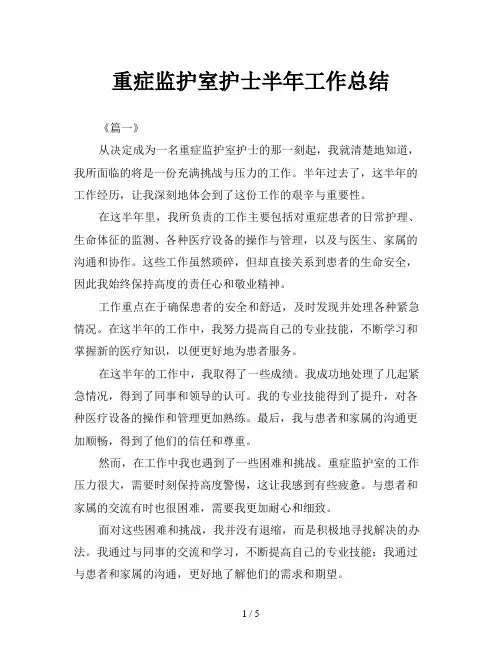 重症监护室护士半年工作总结

《篇一》

从决定成为一名重症监护室护士的那一刻起，我就清楚地知道，我所面临的将是一份充满挑战与压力的工作。半年过去了，这半年的工作经历，让我深刻地体会到了这份工作的艰辛与重要性。

在这半年里，我所负责的工作主要包括对重症患者的日常护理、生命体征的监测、各种医疗设备的操作与管理，以及与医生、家属的沟通和协作。这些工作虽然琐碎，但却直接关系到患者的生命安全，因此我始终保持高度的责任心和敬业精神。

工作重点在于确保患者的安全和舒适，及时发现并处理各种紧急情况。在这半年的工作中，我努力提高自己的专业技能，不断学习和掌握新的医疗知识，以便更好地为患者服务。

在这半年的工作中，我取得了一些成绩。我成功地处理了几起紧急情况，得到了同事和领导的认可。我的专业技能得到了提升，对各种医疗设备的操作和管理更加熟练。最后，我与患者和家属的沟通更加顺畅，得到了他们的信任和尊重。

然而，在工作中我也遇到了一些困难和挑战。重症监护室的工作压力很大，需要时刻保持高度警惕，这让我感到有些疲惫。与患者和家属的交流有时也很困难，需要我更加耐心和细致。

面对这些困难和挑战，我并没有退缩，而是积极地寻找解决的办法。我通过与同事的交流和学习，不断提高自己的专业技能；我通过与患者和家属的沟通，更好地了解他们的需求和期望。

1 / 5